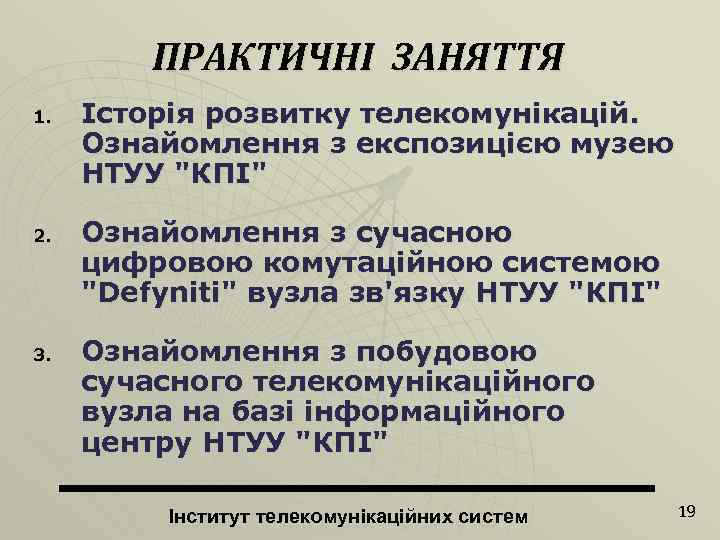 ПРАКТИЧНІ ЗАНЯТТЯ

1. Історія розвитку телекомунікацій. Ознайомлення з експозицією музею НТУУ "КПІ"

2. Ознайомлення з сучасною цифровою комутаційною системою "Defyniti" вузла зв'язку НТУУ "КПІ"

3. Ознайомлення з побудовою сучасного телекомунікаційного вузла на базі інформаційного центру НТУУ "КПІ"

Інститут телекомунікаційних систем

19